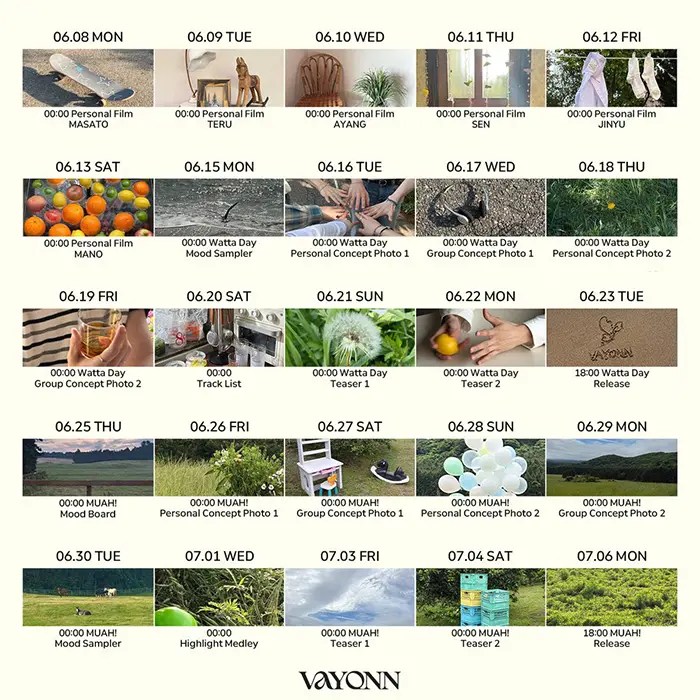 06.08 MON
00:00 Personal Film
MASATO

06.09 TUE
00:00 Personal Film
TERU

06.10 WED
00:00 Personal Film
AYANG

06.11 THU
00:00 Personal Film
SEN

06.12 FRI
00:00 Personal Film
JINYU

06.13 SAT
00:00 Personal Film
MANO

06.15 MON
00:00 Watta Day
Mood Sampler

06.16 TUE
00:00 Watta Day
Personal Concept Photo 1

06.17 WED
00:00 Watta Day
Group Concept Photo 1

06.18 THU
00:00 Watta Day
Personal Concept Photo 2

06.19 FRI
00:00 Watta Day
Group Concept Photo 2

06.20 SAT
00:00
Track List

06.21 SUN
00:00 Watta Day
Teaser 1

06.22 MON
00:00 Watta Day
Teaser 2

06.23 TUE
VAYONN
18:00 Watta Day
Release

06.25 THU
00:00 MUAH!
Mood Board

06.26 FRI
00:00 MUAH!
Personal Concept Photo 1

06.27 SAT
00:00 MUAH!
Group Concept Photo 1

06.28 SUN
00:00 MUAH!
Personal Concept Photo 2

06.29 MON
00:00 MUAH!
Group Concept Photo 2

06.30 TUE
00:00 MUAH!
Mood Sampler

07.01 WED
00:00
Highlight Medley

07.03 FRI
00:00 MUAH!
Teaser 1

07.04 SAT
00:00 MUAH!
Teaser 2

07.06 MON
18:00 MUAH!
Release

VAYONN